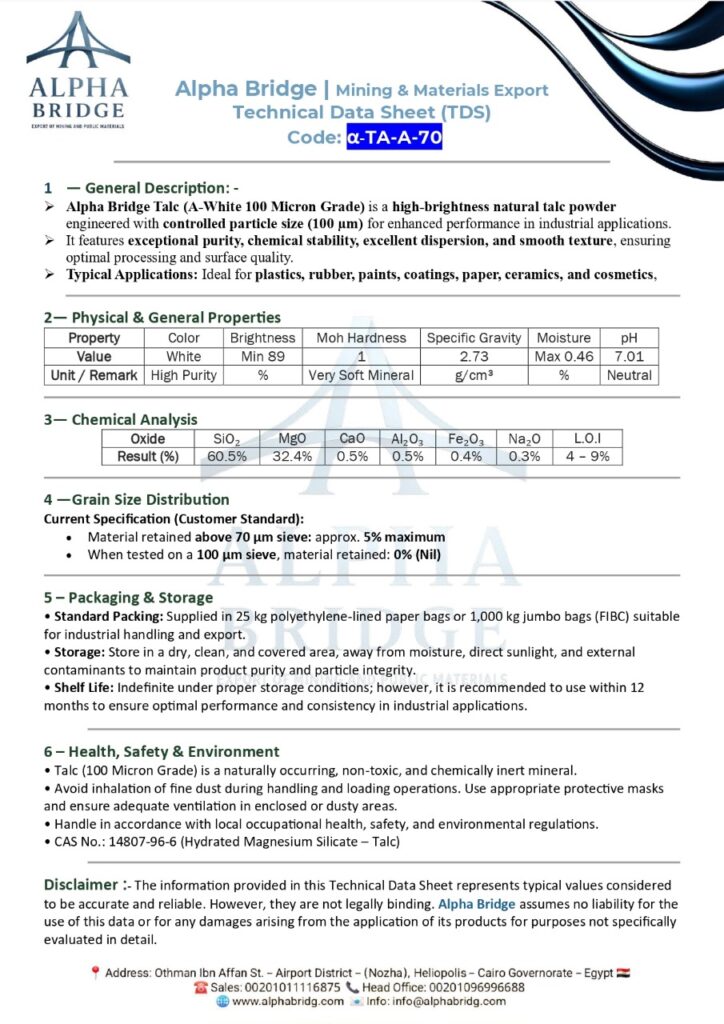 ALPHA BRIDGE
EXPORT OF MINING AND PUBLIC MATERIALS

Alpha Bridge | Mining & Materials Export
Technical Data Sheet (TDS)
Code: α-TA-A-70

1 — General Description: -
➢ Alpha Bridge Talc (A-White 100 Micron Grade) is a high-brightness natural talc powder engineered with controlled particle size (100 µm) for enhanced performance in industrial applications.
➢ It features exceptional purity, chemical stability, excellent dispersion, and smooth texture, ensuring optimal processing and surface quality.
➢ Typical Applications: Ideal for plastics, rubber, paints, coatings, paper, ceramics, and cosmetics,

2— Physical & General Properties

| Property | Color | Brightness | Moh Hardness | Specific Gravity | Moisture | pH |
|---|---|---|---|---|---|---|
| Value | White | Min 89 | 1 | 2.73 | Max 0.46 | 7.01 |
| Unit / Remark | High Purity | % | Very Soft Mineral | g/cm³ | % | Neutral |

3— Chemical Analysis

| Oxide | $SiO_2$ | MgO | CaO | $Al_2O_3$ | $Fe_2O_3$ | $Na_2O$ | L.O.I |
|---|---|---|---|---|---|---|---|
| Result (%) | 60.5% | 32.4% | 0.5% | 0.5% | 0.4% | 0.3% | 4 – 9% |

4 —Grain Size Distribution
Current Specification (Customer Standard):
• Material retained above 70 µm sieve: approx. 5% maximum
• When tested on a 100 µm sieve, material retained: 0% (Nil)

5 – Packaging & Storage
• Standard Packing: Supplied in 25 kg polyethylene-lined paper bags or 1,000 kg jumbo bags (FIBC) suitable for industrial handling and export.
• Storage: Store in a dry, clean, and covered area, away from moisture, direct sunlight, and external contaminants to maintain product purity and particle integrity.
• Shelf Life: Indefinite under proper storage conditions; however, it is recommended to use within 12 months to ensure optimal performance and consistency in industrial applications.

6 – Health, Safety & Environment
• Talc (100 Micron Grade) is a naturally occurring, non-toxic, and chemically inert mineral.
• Avoid inhalation of fine dust during handling and loading operations. Use appropriate protective masks and ensure adequate ventilation in enclosed or dusty areas.
• Handle in accordance with local occupational health, safety, and environmental regulations.
• CAS No.: 14807-96-6 (Hydrated Magnesium Silicate – Talc)

Disclaimer :- The information provided in this Technical Data Sheet represents typical values considered to be accurate and reliable. However, they are not legally binding. Alpha Bridge assumes no liability for the use of this data or for any damages arising from the application of its products for purposes not specifically evaluated in detail.

Address: Othman Ibn Affan St. – Airport District – (Nozha), Heliopolis – Cairo Governorate – Egypt
Sales: 00201011116875 Head Office: 00201096996688
www.alphabridg.com Info: info@alphabridg.com